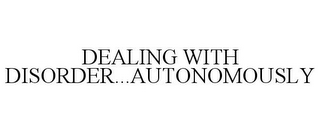 DEALING WITH DISORDER...AUTONOMOUSLY